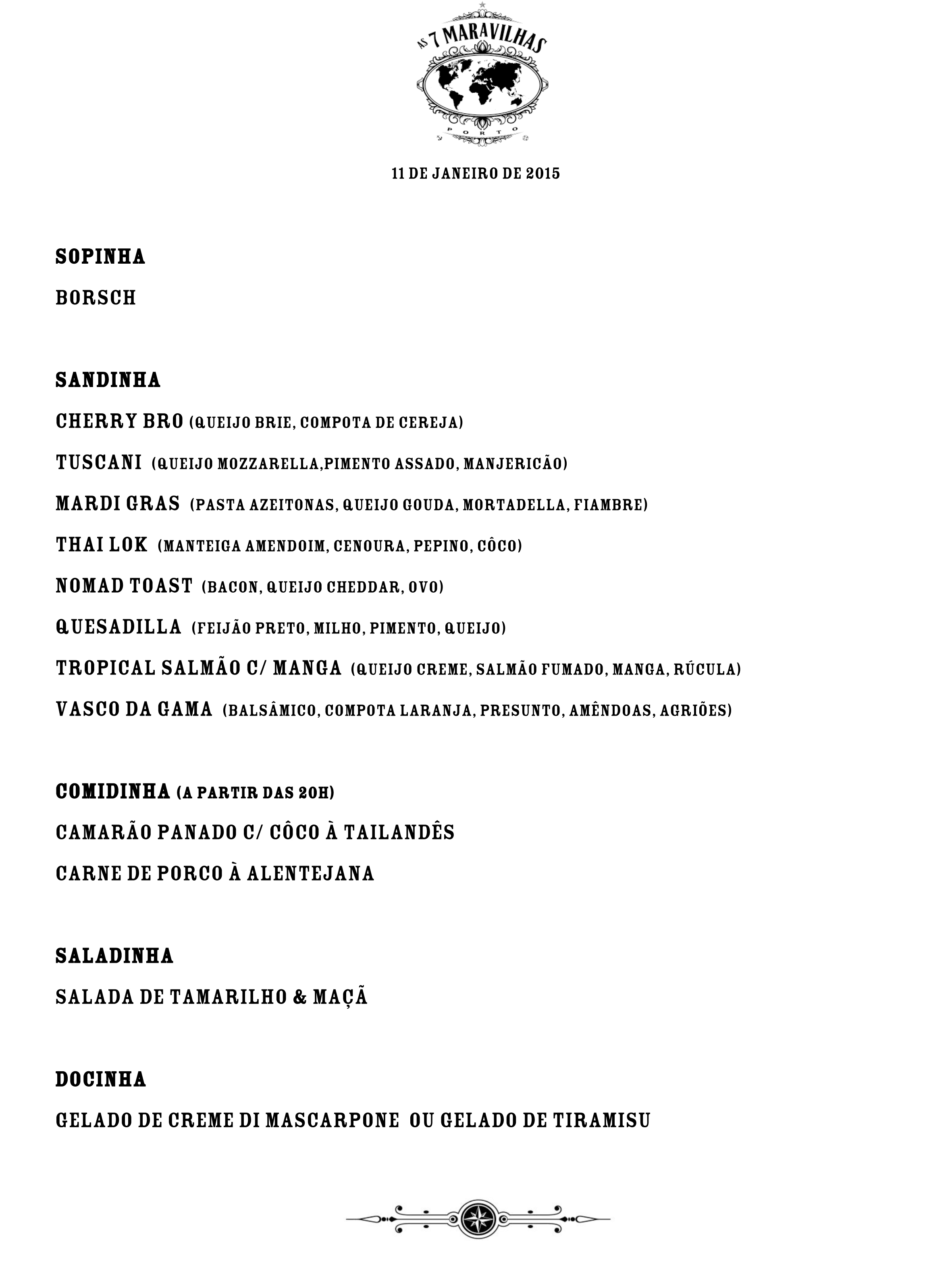 AS 7 MARAVILHAS
PORTO

11 DE JANEIRO DE 2015

SOPINHA

BORSCH

SANDINHA

CHERRY BRO (QUEIJO BRIE, COMPOTA DE CEREJA)

TUSCANI (QUEIJO MOZZARELLA,PIMENTO ASSADO, MANJERICÃO)

MARDI GRAS (PASTA AZEITONAS, QUEIJO GOUDA, MORTADELLA, FIAMBRE)

THAI LOK (MANTEIGA AMENDOIM, CENOURA, PEPINO, CÔCO)

NOMAD TOAST (BACON, QUEIJO CHEDDAR, OVO)

QUESADILLA (FEIJÃO PRETO, MILHO, PIMENTO, QUEIJO)

TROPICAL SALMÃO C/ MANGA (QUEIJO CREME, SALMÃO FUMADO, MANGA, RÚCULA)

VASCO DA GAMA (BALSÂMICO, COMPOTA LARANJA, PRESUNTO, AMÊNDOAS, AGRIÕES)

COMIDINHA (A PARTIR DAS 20H)

CAMARÃO PANADO C/ CÔCO À TAILANDÊS

CARNE DE PORCO À ALENTEJANA

SALADINHA

SALADA DE TAMARILHO & MAÇÃ

DOCINHA

GELADO DE CREME DI MASCARPONE OU GELADO DE TIRAMISU